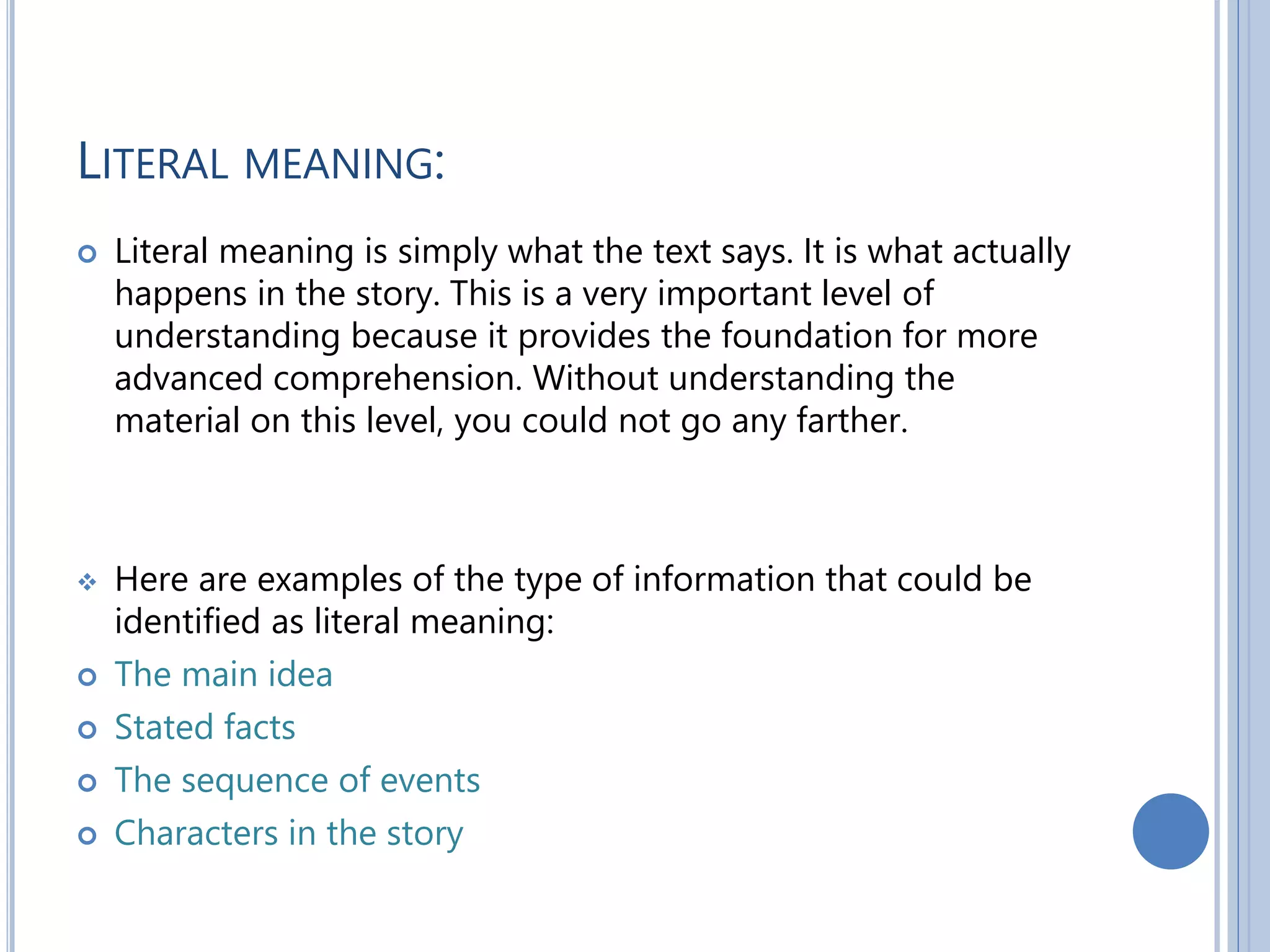 LITERAL MEANING:

Literal meaning is simply what the text says. It is what actually happens in the story. This is a very important level of understanding because it provides the foundation for more advanced comprehension. Without understanding the material on this level, you could not go any farther.

Here are examples of the type of information that could be identified as literal meaning:

The main idea

Stated facts

The sequence of events

Characters in the story